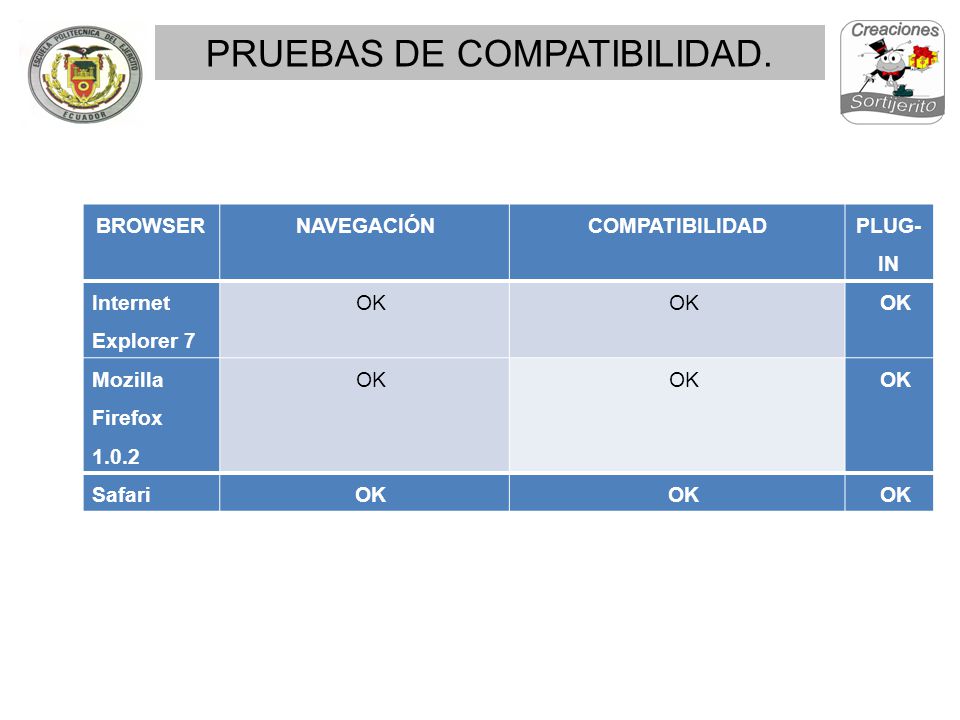 ESCUELA POLITECNICA DEL EJERCITO
ECUADOR

PRUEBAS DE COMPATIBILIDAD.

Creaciones
Sortijerito

| BROWSER | NAVEGACIÓN | COMPATIBILIDAD | PLUG-IN |
|---|---|---|---|
| Internet Explorer 7 | OK | OK | OK |
| Mozilla Firefox 1.0.2 | OK | OK | OK |
| Safari | OK | OK | OK |